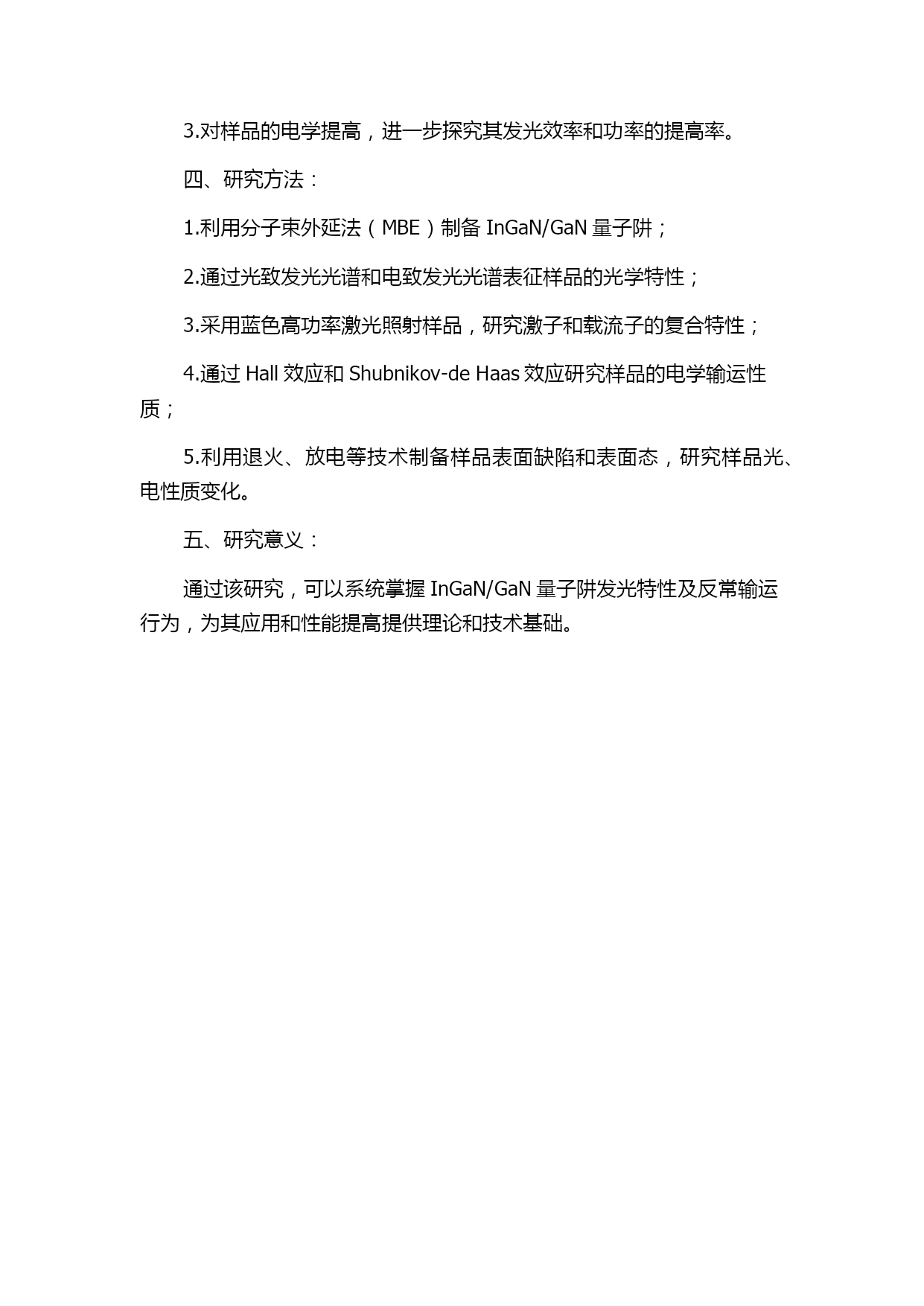 3.对样品的电学提高，进一步探究其发光效率和功率的提高率。

四、研究方法：

1.利用分子束外延法（MBE）制备 InGaN/GaN 量子阱；

2.通过光致发光光谱和电致发光光谱表征样品的光学特性；

3.采用蓝色高功率激光照射样品，研究激子和载流子的复合特性；

4.通过 Hall 效应和 Shubnikov-de Haas 效应研究样品的电学输运性质；

5.利用退火、放电等技术制备样品表面缺陷和表面态，研究样品光、电性质变化。

五、研究意义：

通过该研究，可以系统掌握 InGaN/GaN 量子阱发光特性及反常输运行为，为其应用和性能提高提供理论和技术基础。